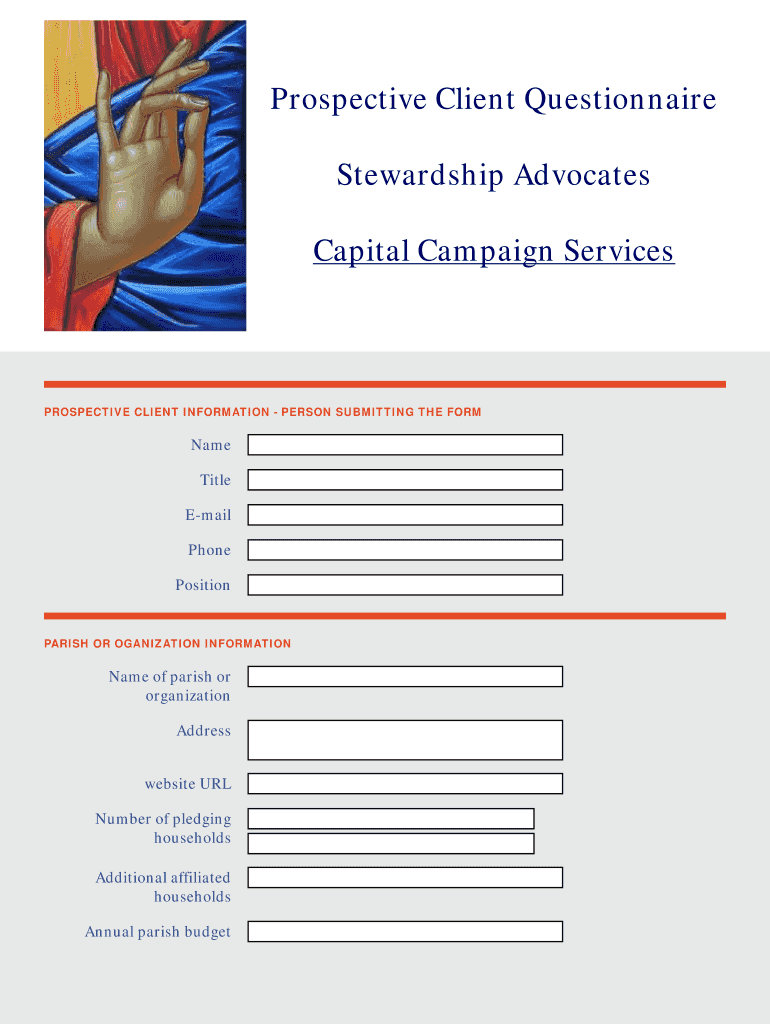 Prospective Client Questionnaire

Stewardship Advocates

Capital Campaign Services

PROSPECTIVE CLIENT INFORMATION - PERSON SUBMITTING THE FORM

Name

Title

E-mail

Phone

Position

PARISH OR OGANIZATION INFORMATION

Name of parish or organization

Address

website URL

Number of pledging households

Additional affiliated households

Annual parish budget